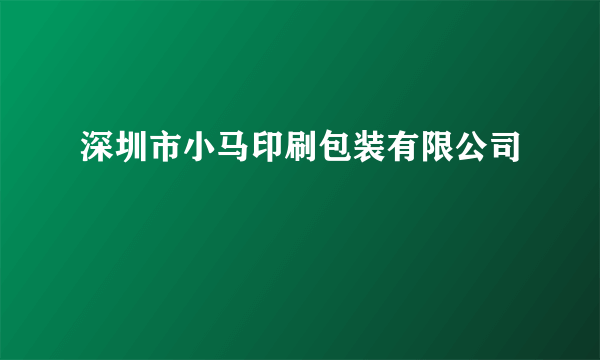 深圳市小马印刷包装有限公司